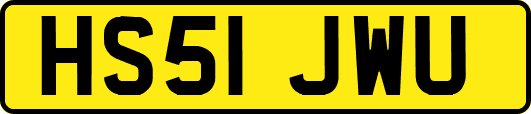 HS51 JWU